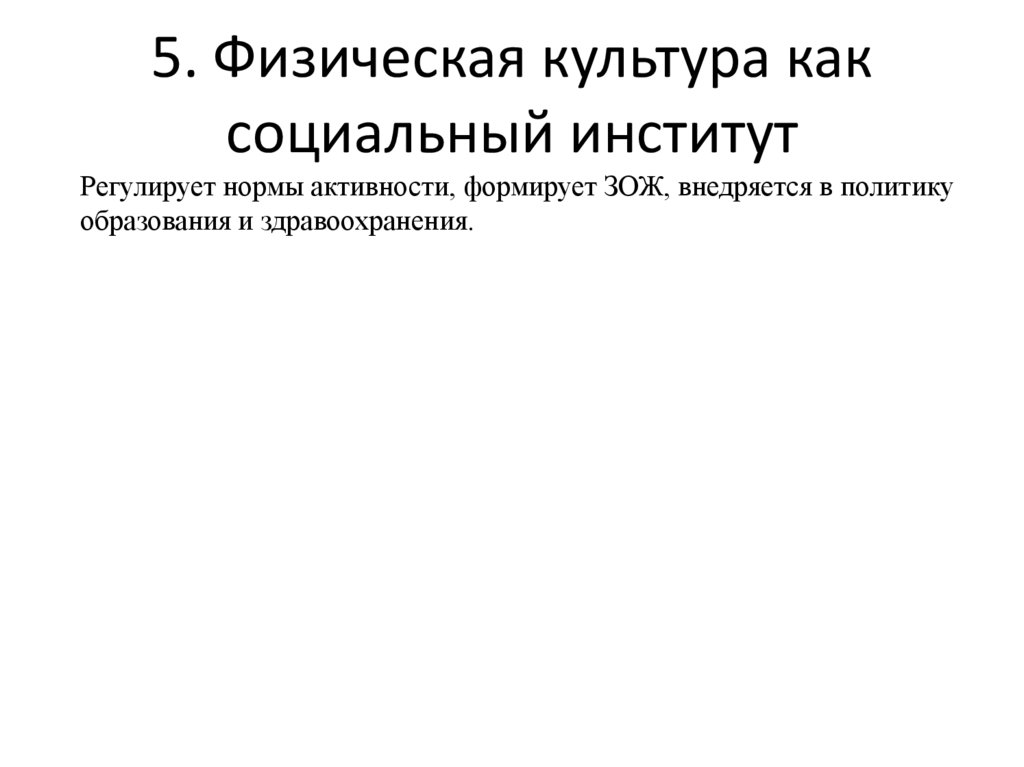 5. Физическая культура как социальный институт

Регулирует нормы активности, формирует ЗОЖ, внедряется в политику образования и здравоохранения.